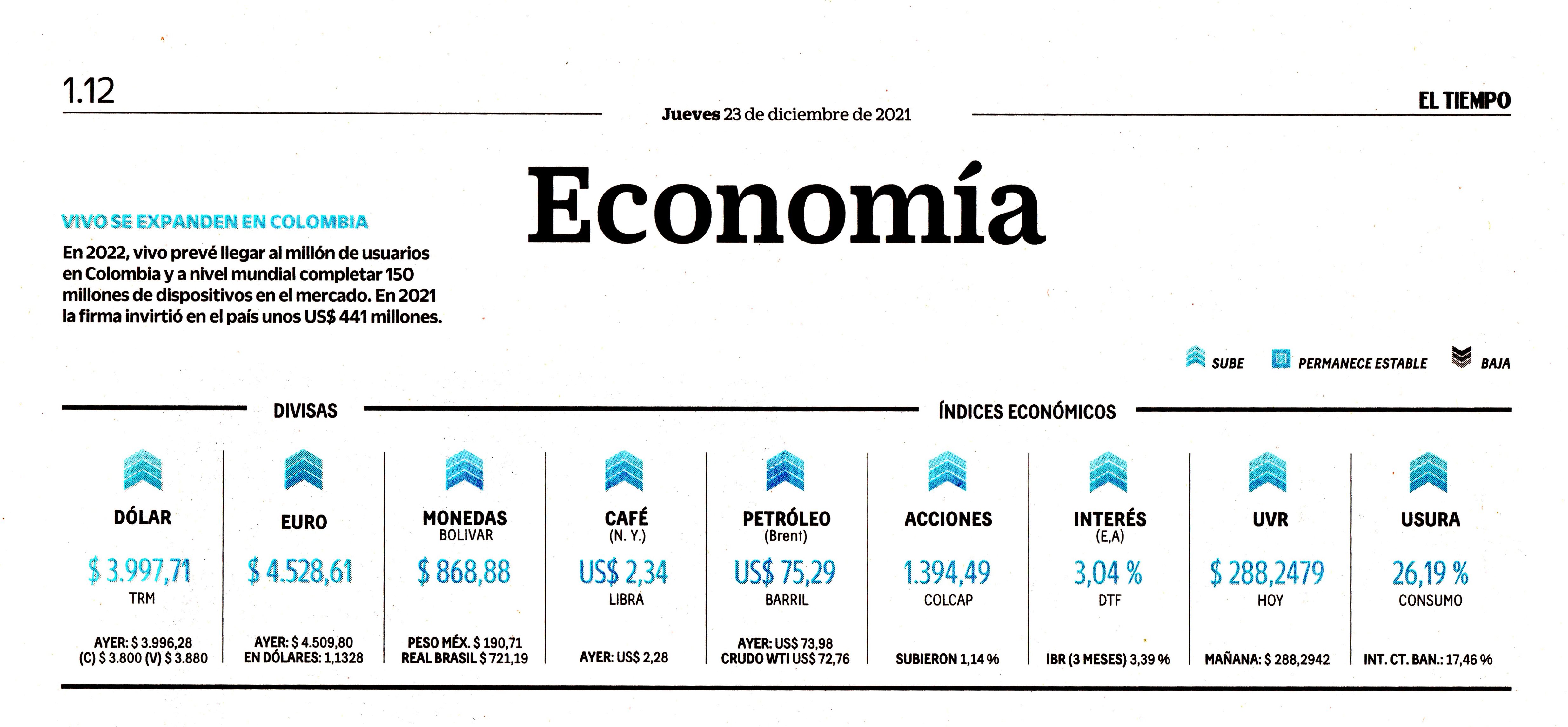 1.12

Jueves 23 de diciembre de 2021

EL TIEMPO

Economía

VIVO SE EXPANDEN EN COLOMBIA

En 2022, vivo prevé llegar al millón de usuarios en Colombia y a nivel mundial completar 150 millones de dispositivos en el mercado. En 2021 la firma invirtió en el país unos US$ 441 millones.

SUBE PERMANECE ESTABLE BAJA

DIVISAS

ÍNDICES ECONÓMICOS

DÓLAR
$ 3.997,71
TRM
AYER: $ 3.996,28
(C) $ 3.800 (V) $ 3.880

EURO
$ 4.528,61
AYER: $ 4.509,80
EN DÓLARES: 1,1328

MONEDAS
BOLIVAR
$ 868,88
PESO MÉX. $ 190,71
REAL BRASIL $ 721,19

CAFÉ
(N. Y.)
US$ 2,34
LIBRA
AYER: US$ 2,28

PETRÓLEO
(Brent)
US$ 75,29
BARRIL
AYER: US$ 73,98
CRUDO WTI US$ 72,76

ACCIONES
1.394,49
COLCAP
SUBIERON 1,14 %

INTERÉS
(E,A)
3,04 %
DTF
IBR (3 MESES) 3,39 %

UVR
$ 288,2479
HOY
MAÑANA: $ 288,2942

USURA
26,19 %
CONSUMO
INT. CT. BAN.: 17,46 %